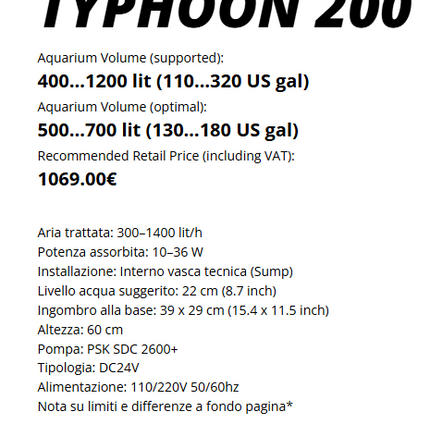 TYPHOON 200

Aquarium Volume (supported):

400...1200 lit (110...320 US gal)

Aquarium Volume (optimal):

500...700 lit (130...180 US gal)

Recommended Retail Price (including VAT):

1069.00€

Aria trattata: 300–1400 lit/h
Potenza assorbita: 10–36 W
Installazione: Interno vasca tecnica (Sump)
Livello acqua suggerito: 22 cm (8.7 inch)
Ingombro alla base: 39 x 29 cm (15.4 x 11.5 inch)
Altezza: 60 cm
Pompa: PSK SDC 2600+
Tipologia: DC24V
Alimentazione: 110/220V 50/60hz
Nota su limiti e differenze a fondo pagina*